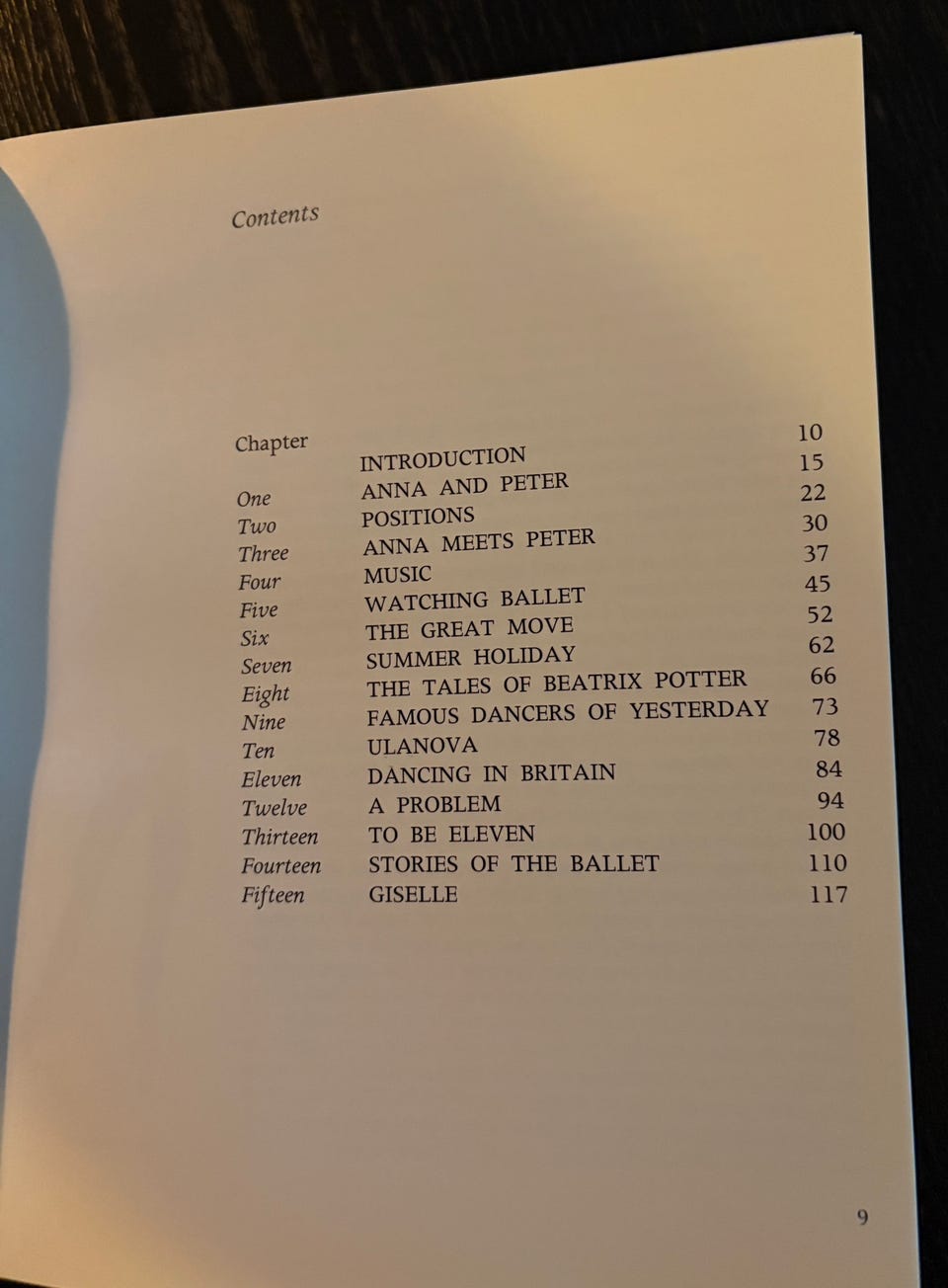 Contents

Chapter
INTRODUCTION 10
One ANNA AND PETER 15
Two POSITIONS 22
Three ANNA MEETS PETER 30
Four MUSIC 37
Five WATCHING BALLET 45
Six THE GREAT MOVE 52
Seven SUMMER HOLIDAY 62
Eight THE TALES OF BEATRIX POTTER 66
Nine FAMOUS DANCERS OF YESTERDAY 73
Ten ULANOVA 78
Eleven DANCING IN BRITAIN 84
Twelve A PROBLEM 94
Thirteen TO BE ELEVEN 100
Fourteen STORIES OF THE BALLET 110
Fifteen GISELLE 117

9